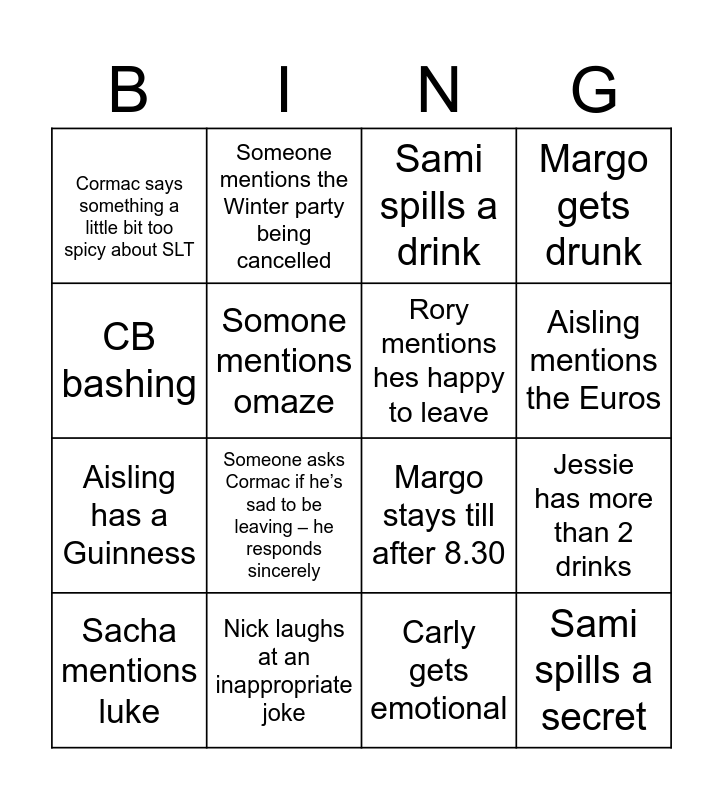 | B | I | N | G |
|---|---|---|---|
| Cormac says something a little bit too spicy about SLT | Someone mentions the Winter party being cancelled | Sami spills a drink | Margo gets drunk |
| CB bashing | Somone mentions omaze | Rory mentions hes happy to leave | Aisling mentions the Euros |
| Aisling has a Guinness | Someone asks Cormac if he's sad to be leaving – he responds sincerely | Margo stays till after 8.30 | Jessie has more than 2 drinks |
| Sacha mentions luke | Nick laughs at an inappropriate joke | Carly gets emotional | Sami spills a secret |